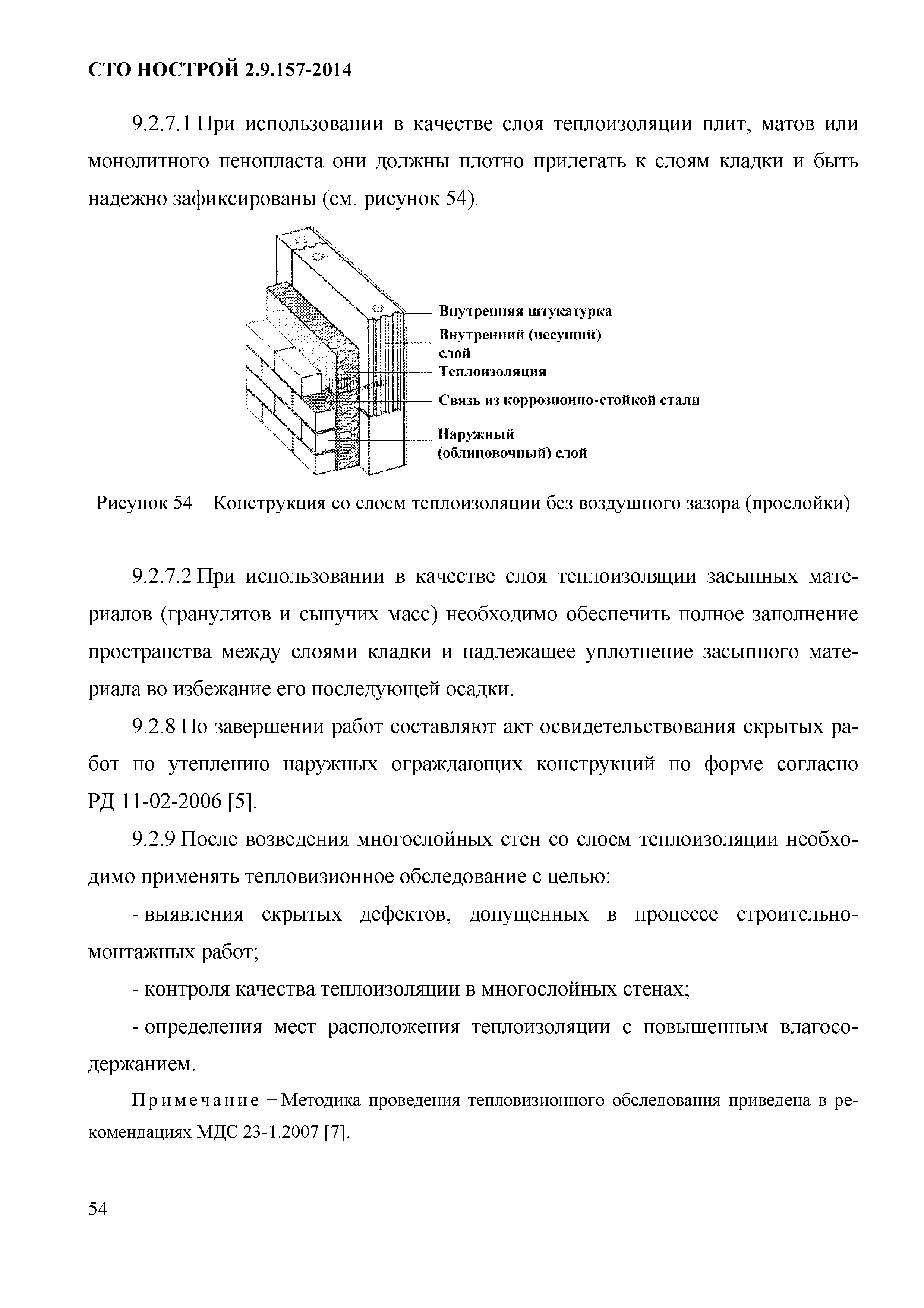 СТО НОСТРОЙ 2.9.157-2014

9.2.7.1 При использовании в качестве слоя теплоизоляции плит, матов или монолитного пенопласта они должны плотно прилегать к слоям кладки и быть надежно зафиксированы (см. рисунок 54).

Внутренняя штукатурка
Внутренний (несущий) слой
Теплоизоляция
Связь из коррозионно-стойкой стали
Наружный (облицовочный) слой

Рисунок 54 – Конструкция со слоем теплоизоляции без воздушного зазора (прослойки)

9.2.7.2 При использовании в качестве слоя теплоизоляции засыпных материалов (гранулятов и сыпучих масс) необходимо обеспечить полное заполнение пространства между слоями кладки и надлежащее уплотнение засыпного материала во избежание его последующей осадки.

9.2.8 По завершении работ составляют акт освидетельствования скрытых работ по утеплению наружных ограждающих конструкций по форме согласно РД 11-02-2006 [5].

9.2.9 После возведения многослойных стен со слоем теплоизоляции необходимо применять тепловизионное обследование с целью:

- выявления скрытых дефектов, допущенных в процессе строительно-монтажных работ;

- контроля качества теплоизоляции в многослойных стенах;

- определения мест расположения теплоизоляции с повышенным влагосодержанием.

Примечание – Методика проведения тепловизионного обследования приведена в рекомендациях МДС 23-1.2007 [7].

54